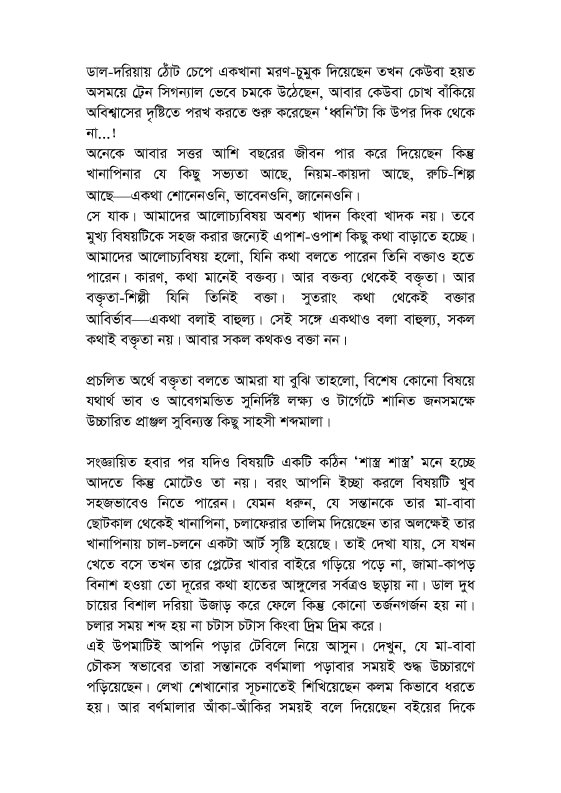 ডাল-দরিয়ায় ঠোঁট চেপে একখানা মরণ-চুমুক দিয়েছেন তখন কেউবা হয়ত অসময়ে ট্রেন সিগন্যাল ভেবে চমকে উঠেছেন, আবার কেউবা চোখ বাঁকিয়ে অবিশ্বাসের দৃষ্টিতে পরখ করতে শুরু করেছেন 'ধ্বনি'টা কি উপর দিক থেকে না...!
অনেকে আবার সত্তর আশি বছরের জীবন পার করে দিয়েছেন কিন্তু খানাপিনার যে কিছু সভ্যতা আছে, নিয়ম-কায়দা আছে, রুচি-শিল্প আছে—একথা শোনেনওনি, ভাবেনওনি, জানেনওনি।
সে যাক। আমাদের আলোচ্যবিষয় অবশ্য খাদন কিংবা খাদক নয়। তবে মুখ্য বিষয়টিকে সহজ করার জন্যেই এপাশ-ওপাশ কিছু কথা বাড়াতে হচ্ছে। আমাদের আলোচ্যবিষয় হলো, যিনি কথা বলতে পারেন তিনি বক্তাও হতে পারেন। কারণ, কথা মানেই বক্তব্য। আর বক্তব্য থেকেই বক্তৃতা। আর বক্তৃতা-শিল্পী যিনি তিনিই বক্তা। সুতরাং কথা থেকেই বক্তার আবির্ভাব—একথা বলাই বাহুল্য। সেই সঙ্গে একথাও বলা বাহুল্য, সকল কথাই বক্তৃতা নয়। আবার সকল কথকও বক্তা নন।

প্রচলিত অর্থে বক্তৃতা বলতে আমরা যা বুঝি তাহলো, বিশেষ কোনো বিষয়ে যথার্থ ভাব ও আবেগমন্ডিত সুনির্দিষ্ট লক্ষ্য ও টার্গেটে শানিত জনসমক্ষে উচ্চারিত প্রাঞ্জল সুবিন্যস্ত কিছু সাহসী শব্দমালা।

সংজ্ঞায়িত হবার পর যদিও বিষয়টি একটি কঠিন 'শাস্ত্র শাস্ত্র' মনে হচ্ছে আদতে কিন্তু মোটেও তা নয়। বরং আপনি ইচ্ছা করলে বিষয়টি খুব সহজভাবেও নিতে পারেন। যেমন ধরুন, যে সন্তানকে তার মা-বাবা ছোটকাল থেকেই খানাপিনা, চলাফেরার তালিম দিয়েছেন তার অলক্ষেই তার খানাপিনায় চাল-চলনে একটা আর্ট সৃষ্টি হয়েছে। তাই দেখা যায়, সে যখন খেতে বসে তখন তার প্লেটের খাবার বাইরে গড়িয়ে পড়ে না, জামা-কাপড় বিনাশ হওয়া তো দূরের কথা হাতের আঙ্গুলের সর্বত্রও ছড়ায় না। ডাল দুধ চায়ের বিশাল দরিয়া উজাড় করে ফেলে কিন্তু কোনো তর্জনগর্জন হয় না। চলার সময় শব্দ হয় না চটাস চটাস কিংবা দ্রিম দ্রিম করে।
এই উপমাটিই আপনি পড়ার টেবিলে নিয়ে আসুন। দেখুন, যে মা-বাবা চৌকস স্বভাবের তারা সন্তানকে বর্ণমালা পড়াবার সময়ই শুদ্ধ উচ্চারণে পড়িয়েছেন। লেখা শেখানোর সূচনাতেই শিখিয়েছেন কলম কিভাবে ধরতে হয়। আর বর্ণমালার আঁকা-আঁকির সময়ই বলে দিয়েছেন বইয়ের দিকে